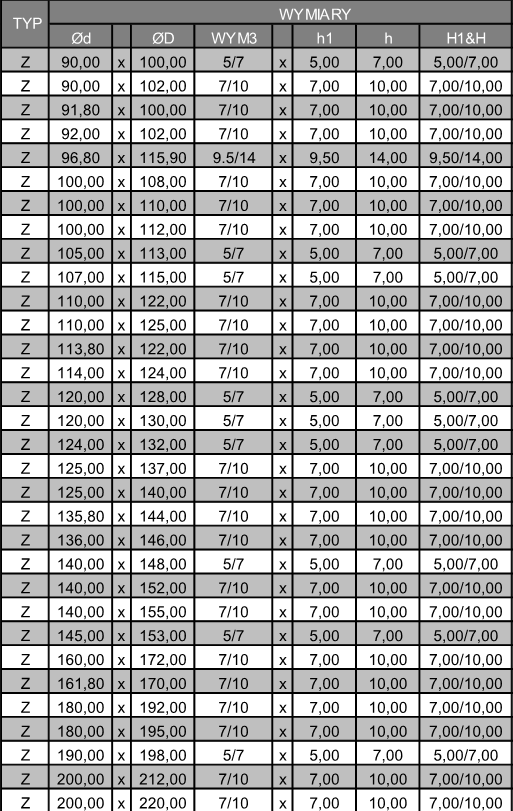 | TYP | WYMIARY | | | | | | | |
|---|---|---|---|---|---|---|---|---|
| | Ød | | ØD | WYM3 | | h1 | h | H1&H |
| Z | 90,00 | x | 100,00 | 5/7 | x | 5,00 | 7,00 | 5,00/7,00 |
| Z | 90,00 | x | 102,00 | 7/10 | x | 7,00 | 10,00 | 7,00/10,00 |
| Z | 91,80 | x | 100,00 | 7/10 | x | 7,00 | 10,00 | 7,00/10,00 |
| Z | 92,00 | x | 102,00 | 7/10 | x | 7,00 | 10,00 | 7,00/10,00 |
| Z | 96,80 | x | 115,90 | 9.5/14 | x | 9,50 | 14,00 | 9,50/14,00 |
| Z | 100,00 | x | 108,00 | 7/10 | x | 7,00 | 10,00 | 7,00/10,00 |
| Z | 100,00 | x | 110,00 | 7/10 | x | 7,00 | 10,00 | 7,00/10,00 |
| Z | 100,00 | x | 112,00 | 7/10 | x | 7,00 | 10,00 | 7,00/10,00 |
| Z | 105,00 | x | 113,00 | 5/7 | x | 5,00 | 7,00 | 5,00/7,00 |
| Z | 107,00 | x | 115,00 | 5/7 | x | 5,00 | 7,00 | 5,00/7,00 |
| Z | 110,00 | x | 122,00 | 7/10 | x | 7,00 | 10,00 | 7,00/10,00 |
| Z | 110,00 | x | 125,00 | 7/10 | x | 7,00 | 10,00 | 7,00/10,00 |
| Z | 113,80 | x | 122,00 | 7/10 | x | 7,00 | 10,00 | 7,00/10,00 |
| Z | 114,00 | x | 124,00 | 7/10 | x | 7,00 | 10,00 | 7,00/10,00 |
| Z | 120,00 | x | 128,00 | 5/7 | x | 5,00 | 7,00 | 5,00/7,00 |
| Z | 120,00 | x | 130,00 | 5/7 | x | 5,00 | 7,00 | 5,00/7,00 |
| Z | 124,00 | x | 132,00 | 5/7 | x | 5,00 | 7,00 | 5,00/7,00 |
| Z | 125,00 | x | 137,00 | 7/10 | x | 7,00 | 10,00 | 7,00/10,00 |
| Z | 125,00 | x | 140,00 | 7/10 | x | 7,00 | 10,00 | 7,00/10,00 |
| Z | 135,80 | x | 144,00 | 7/10 | x | 7,00 | 10,00 | 7,00/10,00 |
| Z | 136,00 | x | 146,00 | 7/10 | x | 7,00 | 10,00 | 7,00/10,00 |
| Z | 140,00 | x | 148,00 | 5/7 | x | 5,00 | 7,00 | 5,00/7,00 |
| Z | 140,00 | x | 152,00 | 7/10 | x | 7,00 | 10,00 | 7,00/10,00 |
| Z | 140,00 | x | 155,00 | 7/10 | x | 7,00 | 10,00 | 7,00/10,00 |
| Z | 145,00 | x | 153,00 | 5/7 | x | 5,00 | 7,00 | 5,00/7,00 |
| Z | 160,00 | x | 172,00 | 7/10 | x | 7,00 | 10,00 | 7,00/10,00 |
| Z | 161,80 | x | 170,00 | 7/10 | x | 7,00 | 10,00 | 7,00/10,00 |
| Z | 180,00 | x | 192,00 | 7/10 | x | 7,00 | 10,00 | 7,00/10,00 |
| Z | 180,00 | x | 195,00 | 7/10 | x | 7,00 | 10,00 | 7,00/10,00 |
| Z | 190,00 | x | 198,00 | 5/7 | x | 5,00 | 7,00 | 5,00/7,00 |
| Z | 200,00 | x | 212,00 | 7/10 | x | 7,00 | 10,00 | 7,00/10,00 |
| Z | 200,00 | x | 220,00 | 7/10 | x | 7,00 | 10,00 | 7,00/10,00 |